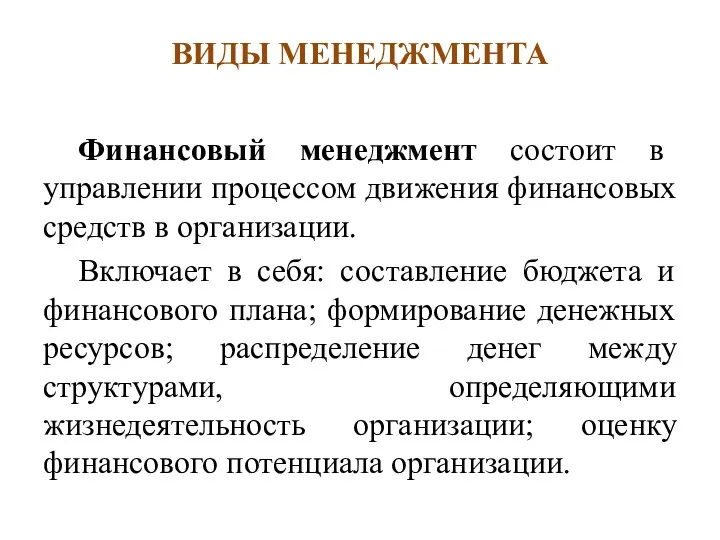 ВИДЫ МЕНЕДЖМЕНТА

Финансовый менеджмент состоит в управлении процессом движения финансовых средств в организации.

Включает в себя: составление бюджета и финансового плана; формирование денежных ресурсов; распределение денег между структурами, определяющими жизнедеятельность организации; оценку финансового потенциала организации.